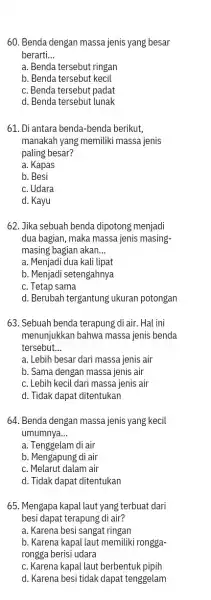 60. Benda dengan massa jenis yang besar berarti...
a. Benda tersebut ringan
b. Benda tersebut kecil
c. Benda tersebut padat
d. Benda tersebut lunak

61. Di antara benda-benda berikut, manakah yang memiliki massa jenis paling besar?
a. Kapas
b. Besi
c. Udara
d. Kayu

62. Jika sebuah benda dipotong menjadi dua bagian, maka massa jenis masing-masing bagian akan...
a. Menjadi dua kali lipat
b. Menjadi setengahnya
c. Tetap sama
d. Berubah tergantung ukuran potongan

63. Sebuah benda terapung di air. Hal ini menunjukkan bahwa massa jenis benda tersebut...
a. Lebih besar dari massa jenis air
b. Sama dengan massa jenis air
c. Lebih kecil dari massa jenis air
d. Tidak dapat ditentukan

64. Benda dengan massa jenis yang kecil umumnya...
a. Tenggelam di air
b. Mengapung di air
c. Melarut dalam air
d. Tidak dapat ditentukan

65. Mengapa kapal laut yang terbuat dari besi dapat terapung di air?
a. Karena besi sangat ringan
b. Karena kapal laut memiliki rongga-rongga berisi udara
c. Karena kapal laut berbentuk pipih
d. Karena besi tidak dapat tenggelam